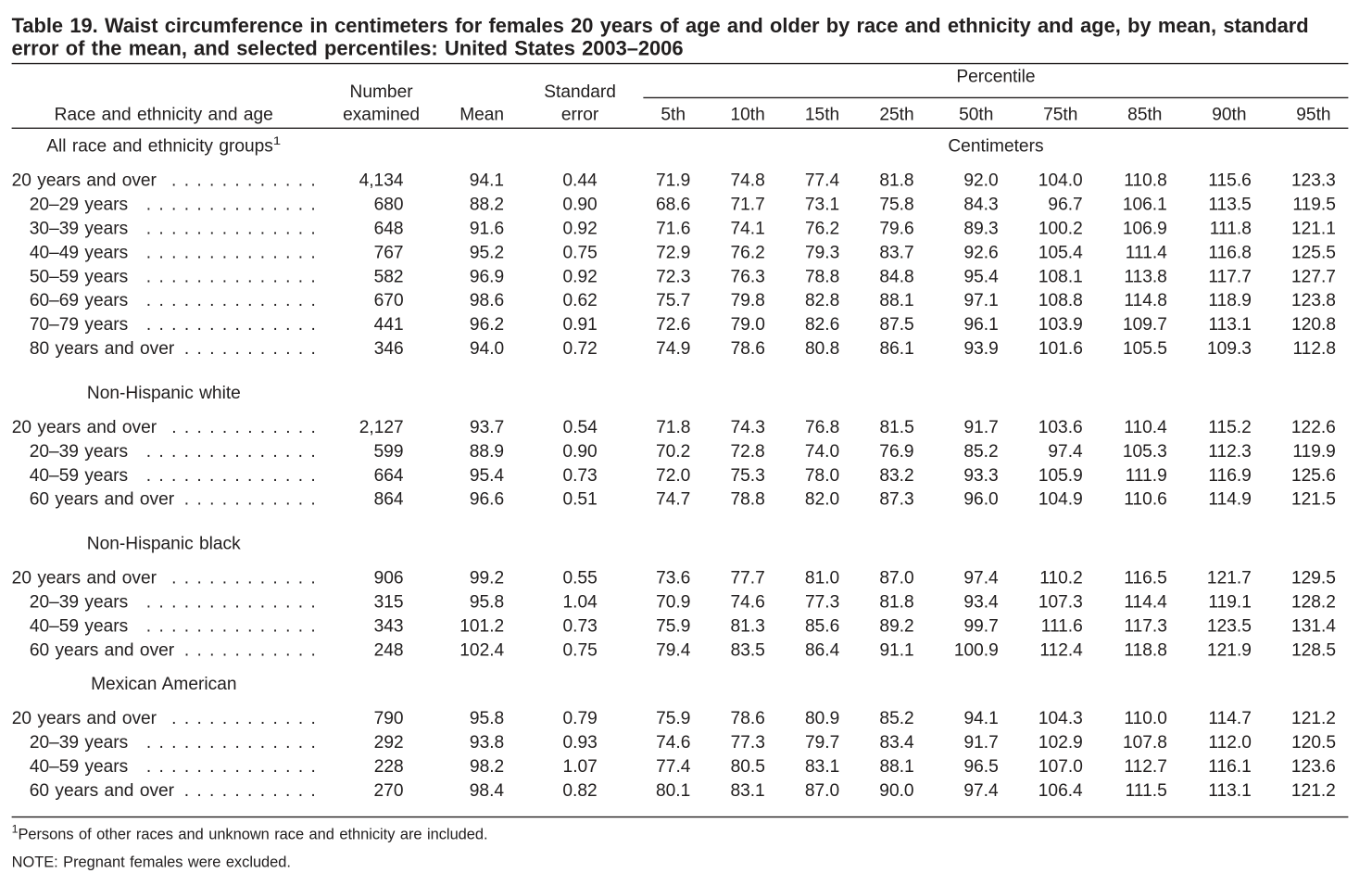 Table 19. Waist circumference in centimeters for females 20 years of age and older by race and ethnicity and age, by mean, standard error of the mean, and selected percentiles: United States 2003–2006

| Race and ethnicity and age | Number examined | Mean | Standard error | Percentile 5th | 10th | 15th | 25th | 50th | 75th | 85th | 90th | 95th |
|---|---|---|---|---|---|---|---|---|---|---|---|---|
| All race and ethnicity groups$^1$ | | | | Centimeters | | | | | | | | |
| 20 years and over . . . . . . . . . . . . | 4,134 | 94.1 | 0.44 | 71.9 | 74.8 | 77.4 | 81.8 | 92.0 | 104.0 | 110.8 | 115.6 | 123.3 |
| 20–29 years . . . . . . . . . . . . . . | 680 | 88.2 | 0.90 | 68.6 | 71.7 | 73.1 | 75.8 | 84.3 | 96.7 | 106.1 | 113.5 | 119.5 |
| 30–39 years . . . . . . . . . . . . . . | 648 | 91.6 | 0.92 | 71.6 | 74.1 | 76.2 | 79.6 | 89.3 | 100.2 | 106.9 | 111.8 | 121.1 |
| 40–49 years . . . . . . . . . . . . . . | 767 | 95.2 | 0.75 | 72.9 | 76.2 | 79.3 | 83.7 | 92.6 | 105.4 | 111.4 | 116.8 | 125.5 |
| 50–59 years . . . . . . . . . . . . . . | 582 | 96.9 | 0.92 | 72.3 | 76.3 | 78.8 | 84.8 | 95.4 | 108.1 | 113.8 | 117.7 | 127.7 |
| 60–69 years . . . . . . . . . . . . . . | 670 | 98.6 | 0.62 | 75.7 | 79.8 | 82.8 | 88.1 | 97.1 | 108.8 | 114.8 | 118.9 | 123.8 |
| 70–79 years . . . . . . . . . . . . . . | 441 | 96.2 | 0.91 | 72.6 | 79.0 | 82.6 | 87.5 | 96.1 | 103.9 | 109.7 | 113.1 | 120.8 |
| 80 years and over . . . . . . . . . . . | 346 | 94.0 | 0.72 | 74.9 | 78.6 | 80.8 | 86.1 | 93.9 | 101.6 | 105.5 | 109.3 | 112.8 |
| Non-Hispanic white | | | | | | | | | | | | |
| 20 years and over . . . . . . . . . . . . | 2,127 | 93.7 | 0.54 | 71.8 | 74.3 | 76.8 | 81.5 | 91.7 | 103.6 | 110.4 | 115.2 | 122.6 |
| 20–39 years . . . . . . . . . . . . . . | 599 | 88.9 | 0.90 | 70.2 | 72.8 | 74.0 | 76.9 | 85.2 | 97.4 | 105.3 | 112.3 | 119.9 |
| 40–59 years . . . . . . . . . . . . . . | 664 | 95.4 | 0.73 | 72.0 | 75.3 | 78.0 | 83.2 | 93.3 | 105.9 | 111.9 | 116.9 | 125.6 |
| 60 years and over . . . . . . . . . . . | 864 | 96.6 | 0.51 | 74.7 | 78.8 | 82.0 | 87.3 | 96.0 | 104.9 | 110.6 | 114.9 | 121.5 |
| Non-Hispanic black | | | | | | | | | | | | |
| 20 years and over . . . . . . . . . . . . | 906 | 99.2 | 0.55 | 73.6 | 77.7 | 81.0 | 87.0 | 97.4 | 110.2 | 116.5 | 121.7 | 129.5 |
| 20–39 years . . . . . . . . . . . . . . | 315 | 95.8 | 1.04 | 70.9 | 74.6 | 77.3 | 81.8 | 93.4 | 107.3 | 114.4 | 119.1 | 128.2 |
| 40–59 years . . . . . . . . . . . . . . | 343 | 101.2 | 0.73 | 75.9 | 81.3 | 85.6 | 89.2 | 99.7 | 111.6 | 117.3 | 123.5 | 131.4 |
| 60 years and over . . . . . . . . . . . | 248 | 102.4 | 0.75 | 79.4 | 83.5 | 86.4 | 91.1 | 100.9 | 112.4 | 118.8 | 121.9 | 128.5 |
| Mexican American | | | | | | | | | | | | |
| 20 years and over . . . . . . . . . . . . | 790 | 95.8 | 0.79 | 75.9 | 78.6 | 80.9 | 85.2 | 94.1 | 104.3 | 110.0 | 114.7 | 121.2 |
| 20–39 years . . . . . . . . . . . . . . | 292 | 93.8 | 0.93 | 74.6 | 77.3 | 79.7 | 83.4 | 91.7 | 102.9 | 107.8 | 112.0 | 120.5 |
| 40–59 years . . . . . . . . . . . . . . | 228 | 98.2 | 1.07 | 77.4 | 80.5 | 83.1 | 88.1 | 96.5 | 107.0 | 112.7 | 116.1 | 123.6 |
| 60 years and over . . . . . . . . . . . | 270 | 98.4 | 0.82 | 80.1 | 83.1 | 87.0 | 90.0 | 97.4 | 106.4 | 111.5 | 113.1 | 121.2 |

$^1$Persons of other races and unknown race and ethnicity are included.

NOTE: Pregnant females were excluded.